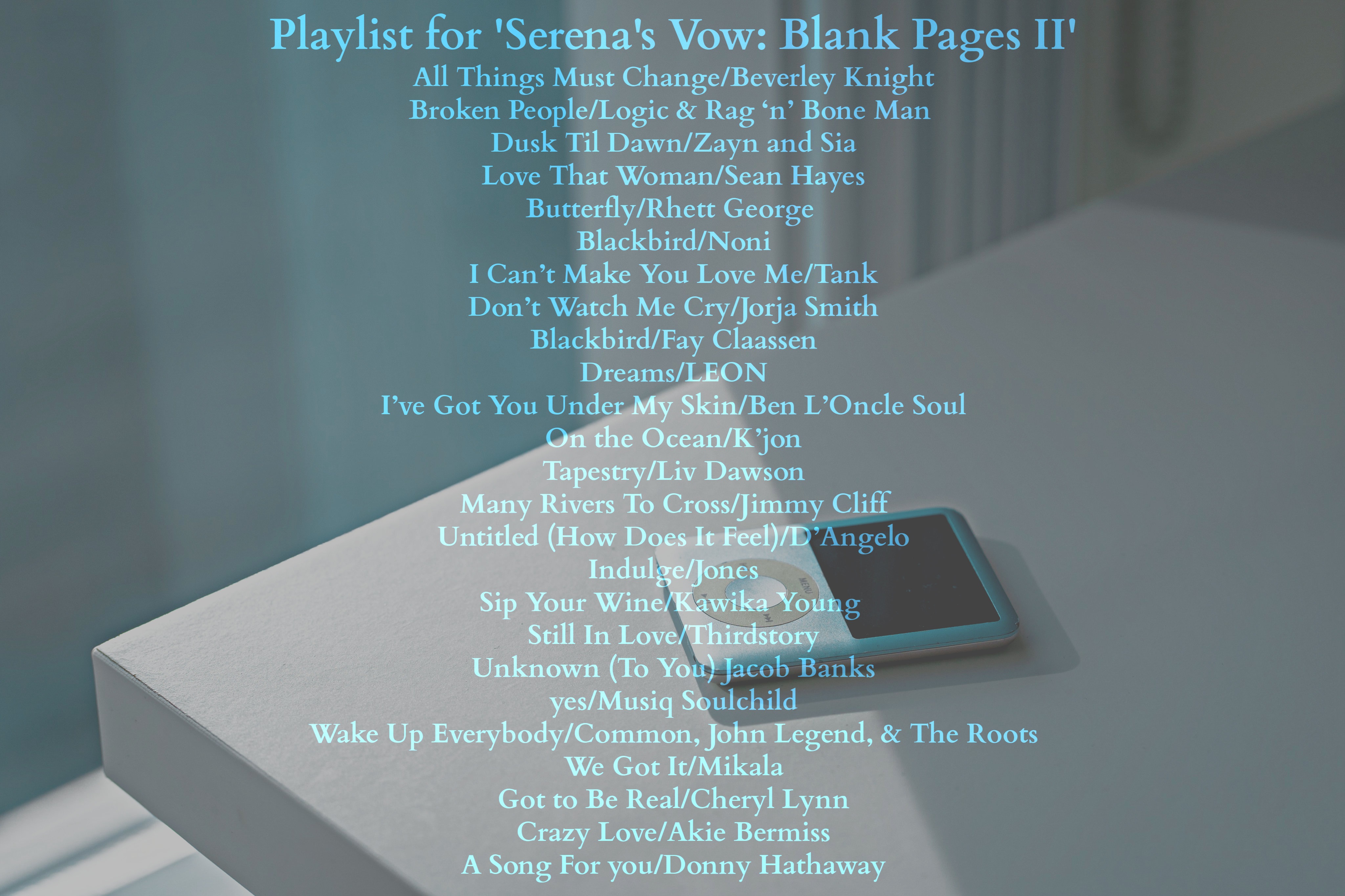 Playlist for 'Serena's Vow: Blank Pages II'
All Things Must Change/Beverley Knight
Broken People/Logic & Rag 'n' Bone Man
Dusk Til Dawn/Zayn and Sia
Love That Woman/Sean Hayes
Butterfly/Rhett George
Blackbird/Noni
I Can't Make You Love Me/Tank
Don't Watch Me Cry/Jorja Smith
Blackbird/Fay Claassen
Dreams/LEON
I've Got You Under My Skin/Ben L'Oncle Soul
On the Ocean/K'jon
Tapestry/Liv Dawson
Many Rivers To Cross/Jimmy Cliff
Untitled (How Does It Feel)/D'Angelo
Indulge/Jones
Sip Your Wine/Kawika Young
Still In Love/Thirdstory
Unknown (To You) Jacob Banks
yes/Musiq Soulchild
Wake Up Everybody/Common, John Legend, & The Roots
We Got It/Mikala
Got to Be Real/Cheryl Lynn
Crazy Love/Akie Bermiss
A Song For you/Donny Hathaway